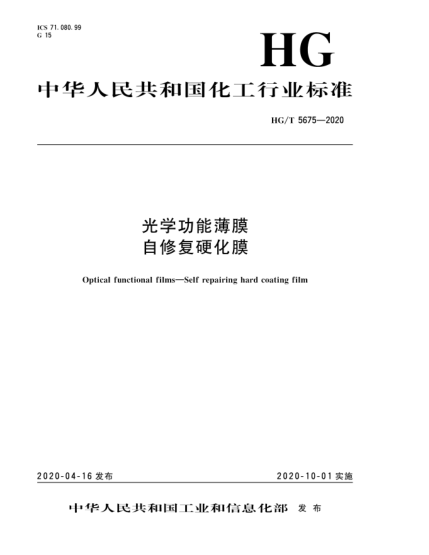 ICS 71.080.99
G 15

HG

中华人民共和国化工行业标准

HG/T 5675—2020

光学功能薄膜
自修复硬化膜

Optical functional films—Self repairing hard coating film

2020-04-16 发布

2020-10-01 实施

中华人民共和国工业和信息化部 发布